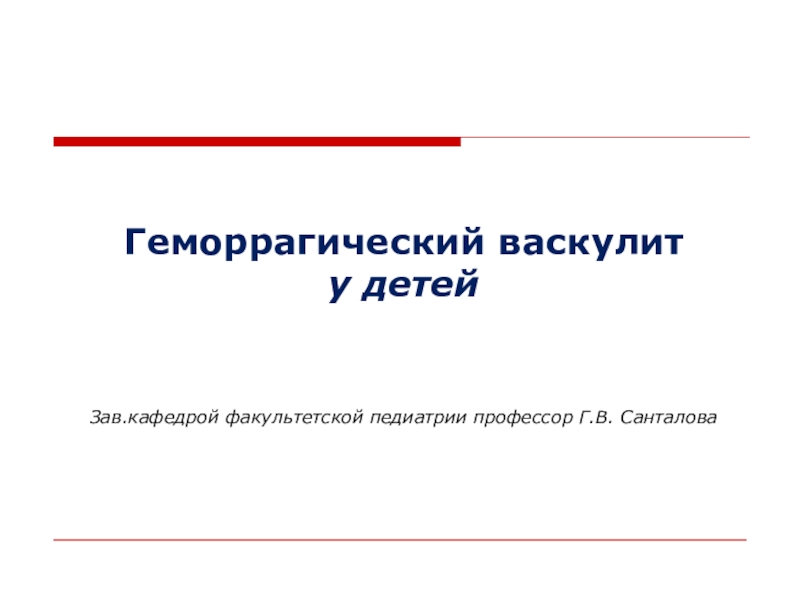 Геморрагический васкулит
у детей

Зав.кафедрой факультетской педиатрии профессор Г.В. Санталова